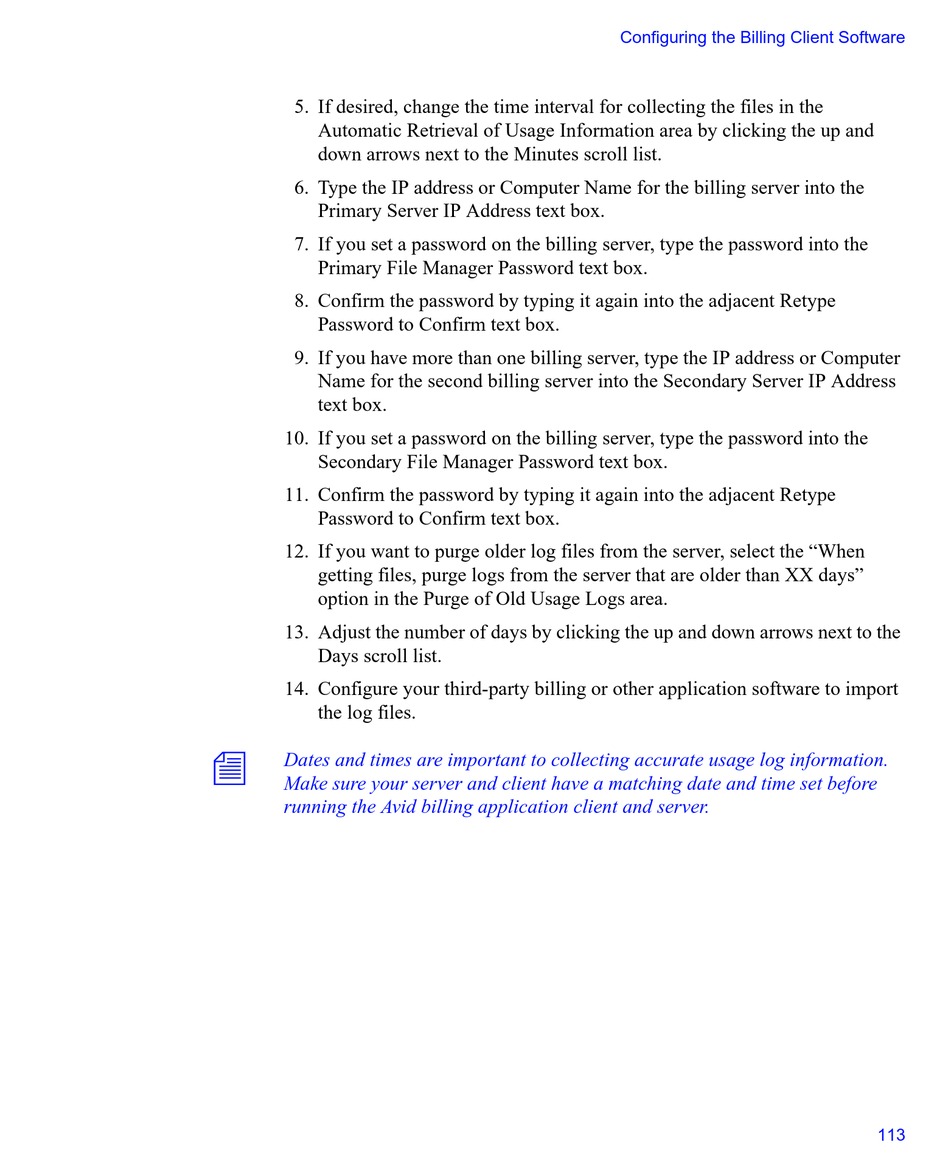 Configuring the Billing Client Software

5. If desired, change the time interval for collecting the files in the Automatic Retrieval of Usage Information area by clicking the up and down arrows next to the Minutes scroll list.

6. Type the IP address or Computer Name for the billing server into the Primary Server IP Address text box.

7. If you set a password on the billing server, type the password into the Primary File Manager Password text box.

8. Confirm the password by typing it again into the adjacent Retype Password to Confirm text box.

9. If you have more than one billing server, type the IP address or Computer Name for the second billing server into the Secondary Server IP Address text box.

10. If you set a password on the billing server, type the password into the Secondary File Manager Password text box.

11. Confirm the password by typing it again into the adjacent Retype Password to Confirm text box.

12. If you want to purge older log files from the server, select the “When getting files, purge logs from the server that are older than XX days” option in the Purge of Old Usage Logs area.

13. Adjust the number of days by clicking the up and down arrows next to the Days scroll list.

14. Configure your third-party billing or other application software to import the log files.

Dates and times are important to collecting accurate usage log information. Make sure your server and client have a matching date and time set before running the Avid billing application client and server.

113